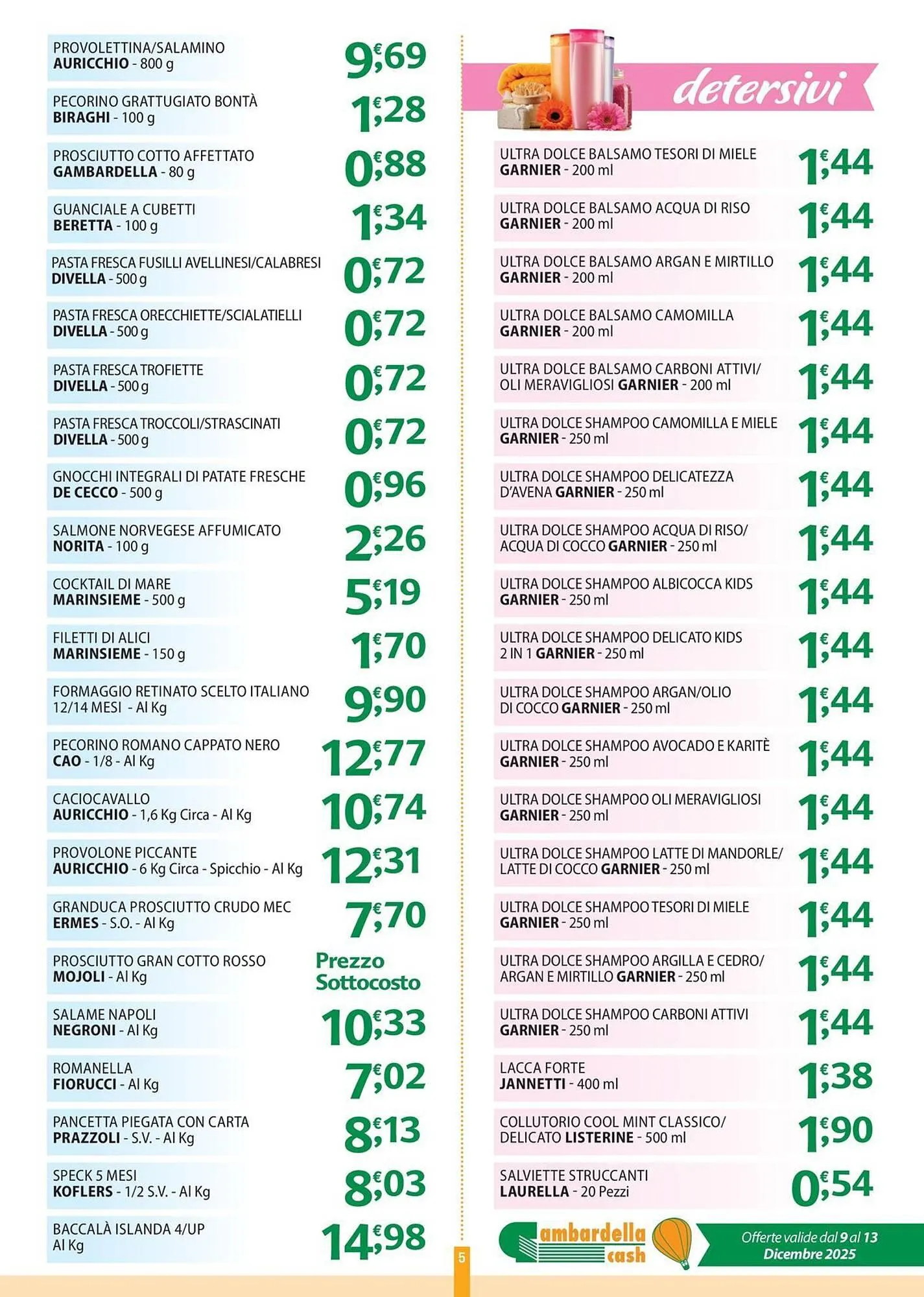 PROVOLETTINA/SALAMINO
AURICCHIO - 800 g
9,69 €

PECORINO GRATTUGIATO BONTÀ
BIRAGHI - 100 g
1,28 €

PROSCIUTTO COTTO AFFETTATO
GAMBARDELLA - 80 g
0,88 €

GUANCIALE A CUBETTI
BERETTA - 100 g
1,34 €

PASTA FRESCA FUSILLI AVELLINESI/CALABRESI
DIVELLA - 500 g
0,72 €

PASTA FRESCA ORECCHIETTE/SCIALATIELLI
DIVELLA - 500 g
0,72 €

PASTA FRESCA TROFIETTE
DIVELLA - 500 g
0,72 €

PASTA FRESCA TROCCOLI/STRASCINATI
DIVELLA - 500 g
0,72 €

GNOCCHI INTEGRALI DI PATATE FRESCHE
DE CECCO - 500 g
0,96 €

SALMONE NORVEGESE AFFUMICATO
NORITA - 100 g
2,26 €

COCKTAIL DI MARE
MARINSIEME - 500 g
5,19 €

FILETTI DI ALICI
MARINSIEME - 150 g
1,70 €

FORMAGGIO RETINATO SCELTO ITALIANO
12/14 MESI - Al Kg
9,90 €

PECORINO ROMANO CAPPATO NERO
CAO - 1/8 - Al Kg
12,77 €

CACIOCAVALLO
AURICCHIO - 1,6 Kg Circa - Al Kg
10,74 €

PROVOLONE PICCANTE
AURICCHIO - 6 Kg Circa - Spicchio - Al Kg
12,31 €

GRANDUCA PROSCIUTTO CRUDO MEC
ERMES - S.O. - Al Kg
7,70 €

PROSCIUTTO GRAN COTTO ROSSO
MOJOLI - Al Kg
Prezzo Sottocosto

SALAME NAPOLI
NEGRONI - Al Kg
10,33 €

ROMANELLA
FIORUCCI - Al Kg
7,02 €

PANCETTA PIEGATA CON CARTA
PRAZZOLI - S.V. - Al Kg
8,13 €

SPECK 5 MESI
KOFLERS - 1/2 S.V. - Al Kg
8,03 €

BACCALÀ ISLANDA 4/UP
Al Kg
14,98 €

5

detersivi

ULTRA DOLCE BALSAMO TESORI DI MIELE
GARNIER - 200 ml
1,44 €

ULTRA DOLCE BALSAMO ACQUA DI RISO
GARNIER - 200 ml
1,44 €

ULTRA DOLCE BALSAMO ARGAN E MIRTILLO
GARNIER - 200 ml
1,44 €

ULTRA DOLCE BALSAMO CAMOMILLA
GARNIER - 200 ml
1,44 €

ULTRA DOLCE BALSAMO CARBONI ATTIVI/
OLI MERAVIGLIOSI GARNIER - 200 ml
1,44 €

ULTRA DOLCE SHAMPOO CAMOMILLA E MIELE
GARNIER - 250 ml
1,44 €

ULTRA DOLCE SHAMPOO DELICATEZZA
D'AVENA GARNIER - 250 ml
1,44 €

ULTRA DOLCE SHAMPOO ACQUA DI RISO/
ACQUA DI COCCO GARNIER - 250 ml
1,44 €

ULTRA DOLCE SHAMPOO ALBICOCCA KIDS
GARNIER - 250 ml
1,44 €

ULTRA DOLCE SHAMPOO DELICATO KIDS
2 IN 1 GARNIER - 250 ml
1,44 €

ULTRA DOLCE SHAMPOO ARGAN/OLIO
DI COCCO GARNIER - 250 ml
1,44 €

ULTRA DOLCE SHAMPOO AVOCADO E KARITÈ
GARNIER - 250 ml
1,44 €

ULTRA DOLCE SHAMPOO OLI MERAVIGLIOSI
GARNIER - 250 ml
1,44 €

ULTRA DOLCE SHAMPOO LATTE DI MANDORLE/
LATTE DI COCCO GARNIER - 250 ml
1,44 €

ULTRA DOLCE SHAMPOO TESORI DI MIELE
GARNIER - 250 ml
1,44 €

ULTRA DOLCE SHAMPOO ARGILLA E CEDRO/
ARGAN E MIRTILLO GARNIER - 250 ml
1,44 €

ULTRA DOLCE SHAMPOO CARBONI ATTIVI
GARNIER - 250 ml
1,44 €

LACCA FORTE
JANNETTI - 400 ml
1,38 €

COLLUTORIO COOL MINT CLASSICO/
DELICATO LISTERINE - 500 ml
1,90 €

SALVIETTE STRUCCANTI
LAURELLA - 20 Pezzi
0,54 €

Gambardella cash

Offerte valide dal 9 al 13 Dicembre 2025